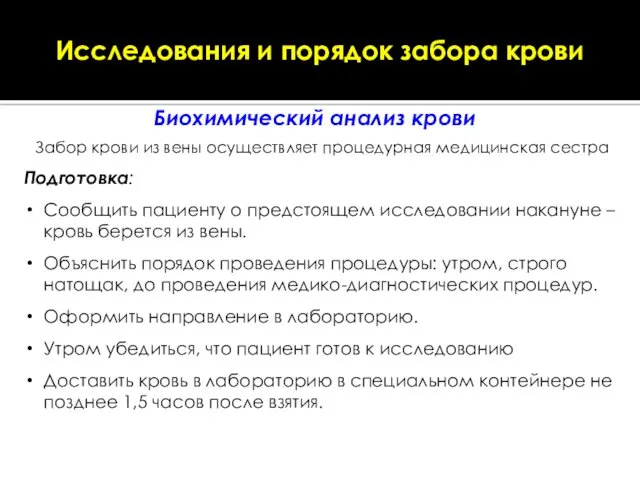 Исследования и порядок забора крови

Биохимический анализ крови

Забор крови из вены осуществляет процедурная медицинская сестра

Подготовка:

• Сообщить пациенту о предстоящем исследовании накануне – кровь берется из вены.

• Объяснить порядок проведения процедуры: утром, строго натощак, до проведения медико-диагностических процедур.

• Оформить направление в лабораторию.

• Утром убедиться, что пациент готов к исследованию

• Доставить кровь в лабораторию в специальном контейнере не позднее 1,5 часов после взятия.